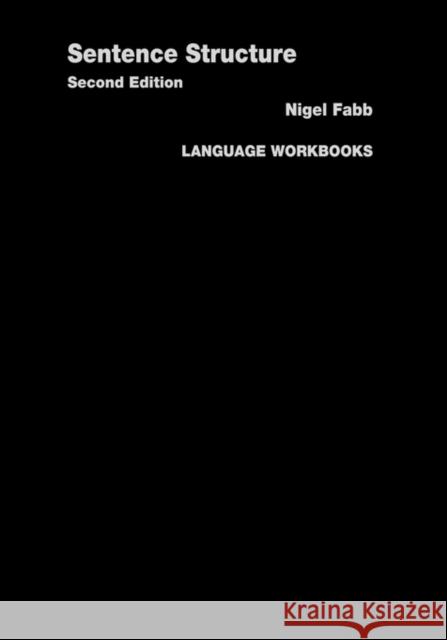 Sentence Structure
Second Edition

Nigel Fabb

LANGUAGE WORKBOOKS

Kraina Książek